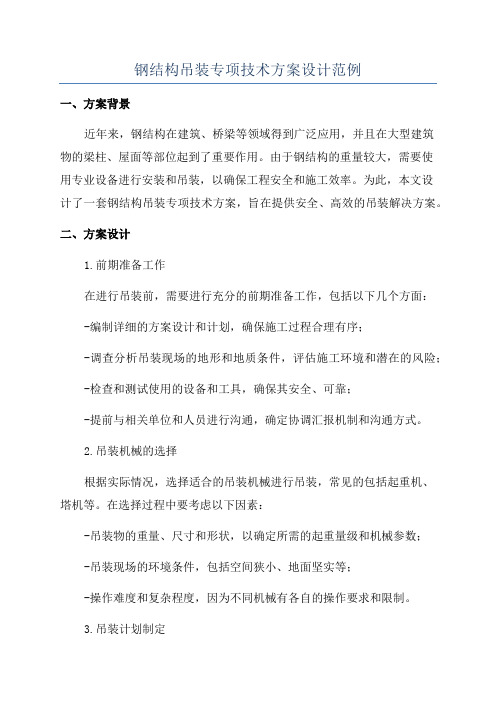 钢结构吊装专项技术方案设计范例

一、方案背景

近年来，钢结构在建筑、桥梁等领域得到广泛应用，并且在大型建筑物的梁柱、屋面等部位起到了重要作用。由于钢结构的重量较大，需要使用专业设备进行安装和吊装，以确保工程安全和施工效率。为此，本文设计了一套钢结构吊装专项技术方案，旨在提供安全、高效的吊装解决方案。

二、方案设计

1.前期准备工作

在进行吊装前，需要进行充分的前期准备工作，包括以下几个方面：

-编制详细的方案设计和计划，确保施工过程合理有序；

-调查分析吊装现场的地形和地质条件，评估施工环境和潜在的风险；

-检查和测试使用的设备和工具，确保其安全、可靠；

-提前与相关单位和人员进行沟通，确定协调汇报机制和沟通方式。

2.吊装机械的选择

根据实际情况，选择适合的吊装机械进行吊装，常见的包括起重机、塔机等。在选择过程中要考虑以下因素：

-吊装物的重量、尺寸和形状，以确定所需的起重量级和机械参数；

-吊装现场的环境条件，包括空间狭小、地面坚实等；

-操作难度和复杂程度，因为不同机械有各自的操作要求和限制。

3.吊装计划制定